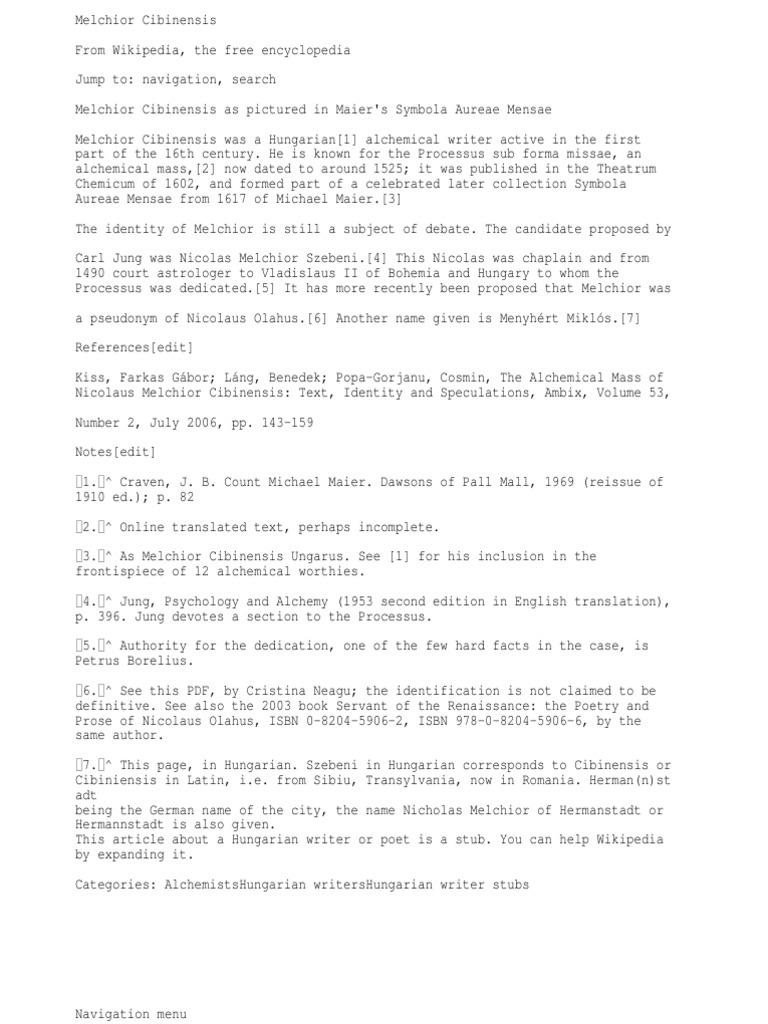 Melchior Cibinensis

From Wikipedia, the free encyclopedia

Jump to: navigation, search

Melchior Cibinensis as pictured in Maier's Symbola Aureae Mensae

Melchior Cibinensis was a Hungarian[1] alchemical writer active in the first part of the 16th century. He is known for the Processus sub forma missae, an alchemical mass,[2] now dated to around 1525; it was published in the Theatrum Chemicum of 1602, and formed part of a celebrated later collection Symbola Aureae Mensae from 1617 of Michael Maier.[3]

The identity of Melchior is still a subject of debate. The candidate proposed by

Carl Jung was Nicolas Melchior Szebeni.[4] This Nicolas was chaplain and from 1490 court astrologer to Vladislaus II of Bohemia and Hungary to whom the Processus was dedicated.[5] It has more recently been proposed that Melchior was

a pseudonym of Nicolaus Olahus.[6] Another name given is Menyhért Miklós.[7]

References[edit]

Kiss, Farkas Gábor; Láng, Benedek; Popa-Gorjanu, Cosmin, The Alchemical Mass of Nicolaus Melchior Cibinensis: Text, Identity and Speculations, Ambix, Volume 53,

Number 2, July 2006, pp. 143-159

Notes[edit]

1.^ Craven, J. B. Count Michael Maier. Dawsons of Pall Mall, 1969 (reissue of 1910 ed.); p. 82

2.^ Online translated text, perhaps incomplete.

3.^ As Melchior Cibinensis Ungarus. See [1] for his inclusion in the frontispiece of 12 alchemical worthies.

4.^ Jung, Psychology and Alchemy (1953 second edition in English translation), p. 396. Jung devotes a section to the Processus.

5.^ Authority for the dedication, one of the few hard facts in the case, is Petrus Borelius.

6.^ See this PDF, by Cristina Neagu; the identification is not claimed to be definitive. See also the 2003 book Servant of the Renaissance: the Poetry and Prose of Nicolaus Olahus, ISBN 0-8204-5906-2, ISBN 978-0-8204-5906-6, by the same author.

7.^ This page, in Hungarian. Szebeni in Hungarian corresponds to Cibinensis or Cibiniensis in Latin, i.e. from Sibiu, Transylvania, now in Romania. Herman(n)st adt
being the German name of the city, the name Nicholas Melchior of Hermanstadt or Hermannstadt is also given.
This article about a Hungarian writer or poet is a stub. You can help Wikipedia by expanding it.

Categories: AlchemistsHungarian writersHungarian writer stubs

Navigation menu